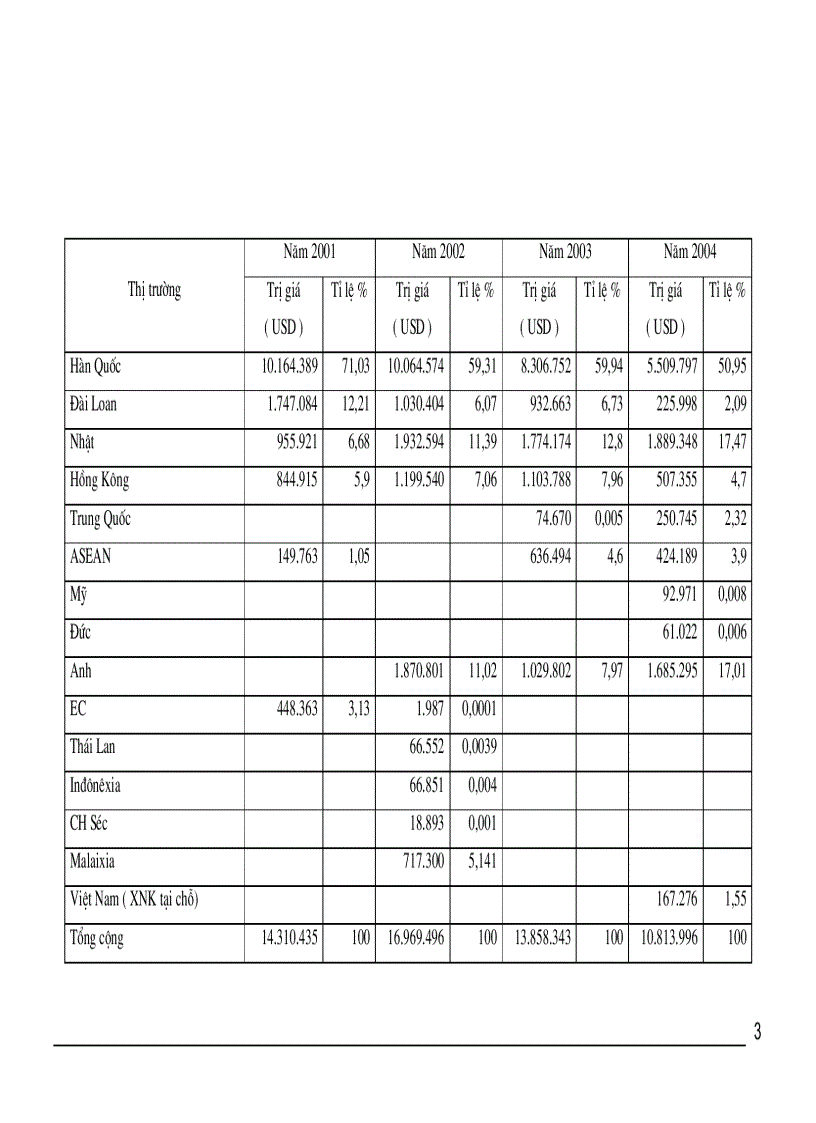 | Thị trường | Năm 2001 | | Năm 2002 | | Năm 2003 | | Năm 2004 | |
|---|---|---|---|---|---|---|---|---|
| | Trị giá ( USD ) | Tỉ lệ % | Trị giá ( USD ) | Tỉ lệ % | Trị giá ( USD ) | Tỉ lệ % | Trị giá ( USD ) | Tỉ lệ % |
| Hàn Quốc | 10.164.389 | 71,03 | 10.064.574 | 59,31 | 8.306.752 | 59,94 | 5.509.797 | 50,95 |
| Đài Loan | 1.747.084 | 12,21 | 1.030.404 | 6,07 | 932.663 | 6,73 | 225.998 | 2,09 |
| Nhật | 955.921 | 6,68 | 1.932.594 | 11,39 | 1.774.174 | 12,8 | 1.889.348 | 17,47 |
| Hồng Kông | 844.915 | 5,9 | 1.199.540 | 7,06 | 1.103.788 | 7,96 | 507.355 | 4,7 |
| Trung Quốc | | | | | 74.670 | 0,005 | 250.745 | 2,32 |
| ASEAN | 149.763 | 1,05 | | | 636.494 | 4,6 | 424.189 | 3,9 |
| Mỹ | | | | | | | 92.971 | 0,008 |
| Đức | | | | | | | 61.022 | 0,006 |
| Anh | | | 1.870.801 | 11,02 | 1.029.802 | 7,97 | 1.685.295 | 17,01 |
| EC | 448.363 | 3,13 | 1.987 | 0,0001 | | | | |
| Thái Lan | | | 66.552 | 0,0039 | | | | |
| Inđônêxia | | | 66.851 | 0,004 | | | | |
| CH Séc | | | 18.893 | 0,001 | | | | |
| Malaixia | | | 717.300 | 5,141 | | | | |
| Việt Nam ( XNK tại chỗ) | | | | | | | 167.276 | 1,55 |
| Tổng cộng | 14.310.435 | 100 | 16.969.496 | 100 | 13.858.343 | 100 | 10.813.996 | 100 |

3